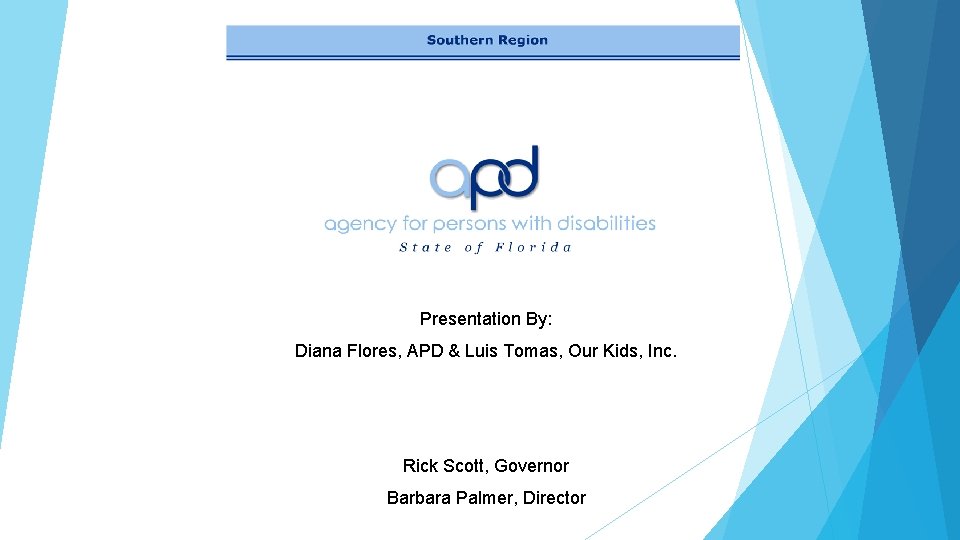 Southern Region

apd

agency for persons with disabilities

State of Florida

Presentation By:

Diana Flores, APD & Luis Tomas, Our Kids, Inc.

Rick Scott, Governor

Barbara Palmer, Director